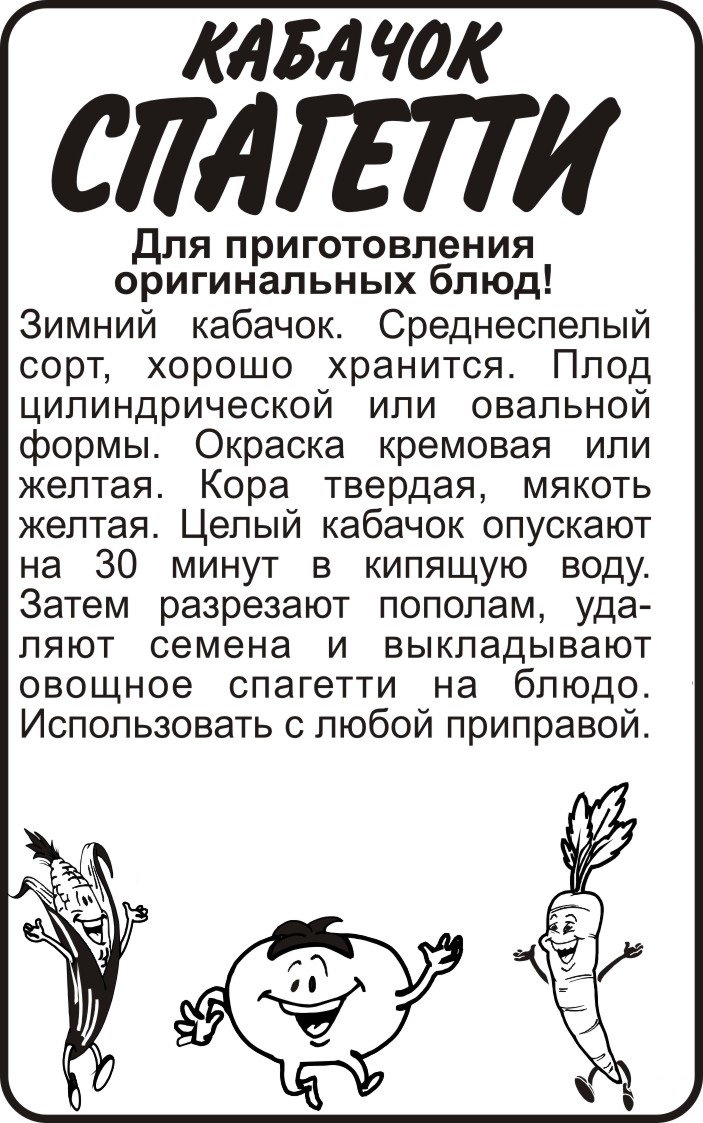 КАБАЧОК
СПАГЕТТИ

Для приготовления оригинальных блюд!

Зимний кабачок. Среднеспелый сорт, хорошо хранится. Плод цилиндрической или овальной формы. Окраска кремовая или желтая. Кора твердая, мякоть желтая. Целый кабачок опускают на 30 минут в кипящую воду. Затем разрезают пополам, удаляют семена и выкладывают овощное спагетти на блюдо. Использовать с любой приправой.